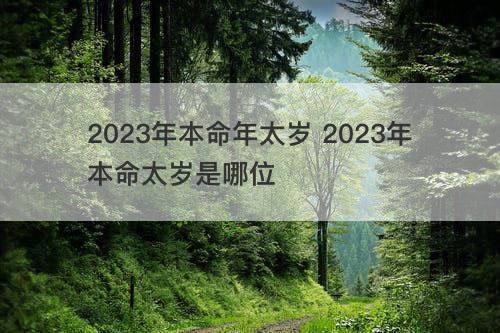 2023年本命年太岁 2023年本命太岁是哪位